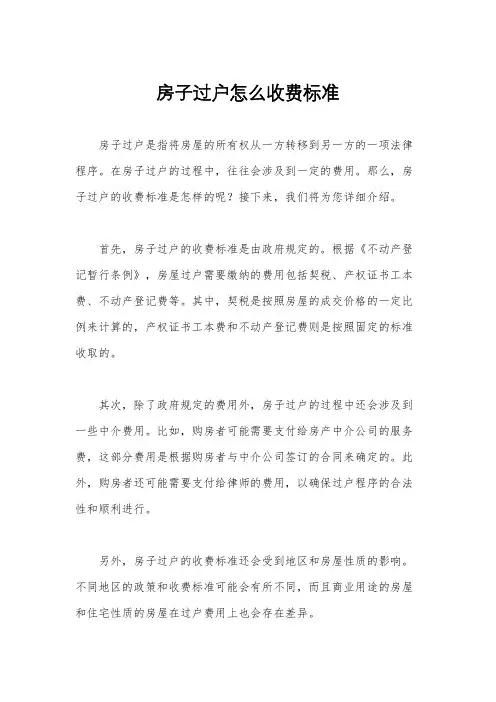 房子过户怎么收费标准

房子过户是指将房屋的所有权从一方转移到另一方的一项法律程序。在房子过户的过程中，往往会涉及到一定的费用。那么，房子过户的收费标准是怎样的呢？接下来，我们将为您详细介绍。

首先，房子过户的收费标准是由政府规定的。根据《不动产登记暂行条例》，房屋过户需要缴纳的费用包括契税、产权证书工本费、不动产登记费等。其中，契税是按照房屋的成交价格的一定比例来计算的，产权证书工本费和不动产登记费则是按照固定的标准收取的。

其次，除了政府规定的费用外，房子过户的过程中还会涉及到一些中介费用。比如，购房者可能需要支付给房产中介公司的服务费，这部分费用是根据购房者与中介公司签订的合同来确定的。此外，购房者还可能需要支付给律师的费用，以确保过户程序的合法性和顺利进行。

另外，房子过户的收费标准还会受到地区和房屋性质的影响。不同地区的政策和收费标准可能会有所不同，而且商业用途的房屋和住宅性质的房屋在过户费用上也会存在差异。